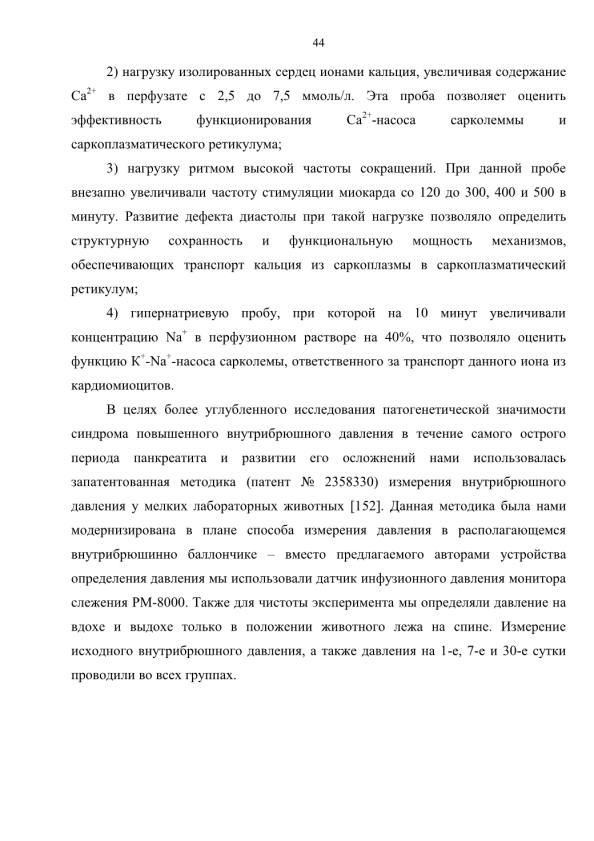 44

2) нагрузку изолированных сердец ионами кальция, увеличивая содержание $Ca^{2+}$ в перфузате с 2,5 до 7,5 ммоль/л. Эта проба позволяет оценить эффективность функционирования $Ca^{2+}$-насоса сарколеммы и саркоплазматического ретикулума;

3) нагрузку ритмом высокой частоты сокращений. При данной пробе внезапно увеличивали частоту стимуляции миокарда со 120 до 300, 400 и 500 в минуту. Развитие дефекта диастолы при такой нагрузке позволяло определить структурную сохранность и функциональную мощность механизмов, обеспечивающих транспорт кальция из саркоплазмы в саркоплазматический ретикулум;

4) гипернатриевую пробу, при которой на 10 минут увеличивали концентрацию $Na^{+}$ в перфузионном растворе на 40%, что позволяло оценить функцию $K^{+}$-$Na^{+}$-насоса сарколемы, ответственного за транспорт данного иона из кардиомиоцитов.

В целях более углубленного исследования патогенетической значимости синдрома повышенного внутрибрюшного давления в течение самого острого периода панкреатита и развитии его осложнений нами использовалась запатентованная методика (патент № 2358330) измерения внутрибрюшного давления у мелких лабораторных животных [152]. Данная методика была нами модернизирована в плане способа измерения давления в располагающемся внутрибрюшинно баллончике – вместо предлагаемого авторами устройства определения давления мы использовали датчик инфузионного давления монитора слежения РМ-8000. Также для чистоты эксперимента мы определяли давление на вдохе и выдохе только в положении животного лежа на спине. Измерение исходного внутрибрюшного давления, а также давления на 1-е, 7-е и 30-е сутки проводили во всех группах.